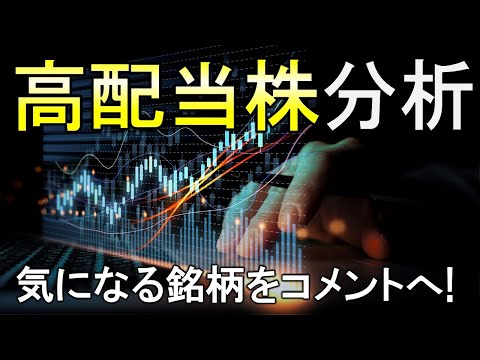 高配当株分析

気になる銘柄をコメントへ!